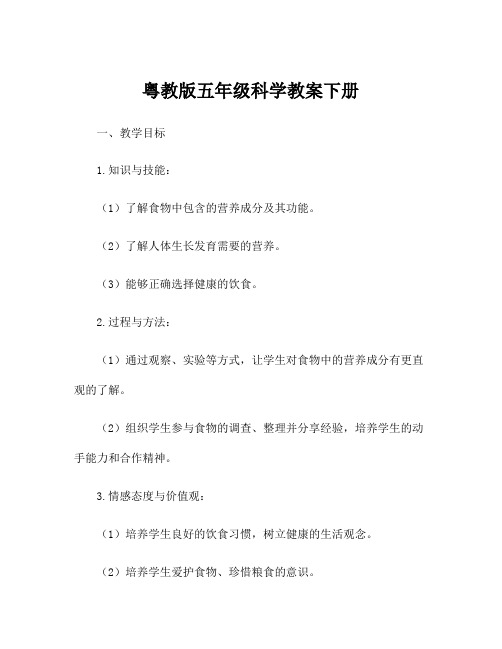 粤教版五年级科学教案下册

一、教学目标

1.知识与技能：

（1）了解食物中包含的营养成分及其功能。

（2）了解人体生长发育需要的营养。

（3）能够正确选择健康的饮食。

2.过程与方法：

（1）通过观察、实验等方式，让学生对食物中的营养成分有更直观的了解。

（2）组织学生参与食物的调查、整理并分享经验，培养学生的动手能力和合作精神。

3.情感态度与价值观：

（1）培养学生良好的饮食习惯，树立健康的生活观念。

（2）培养学生爱护食物、珍惜粮食的意识。